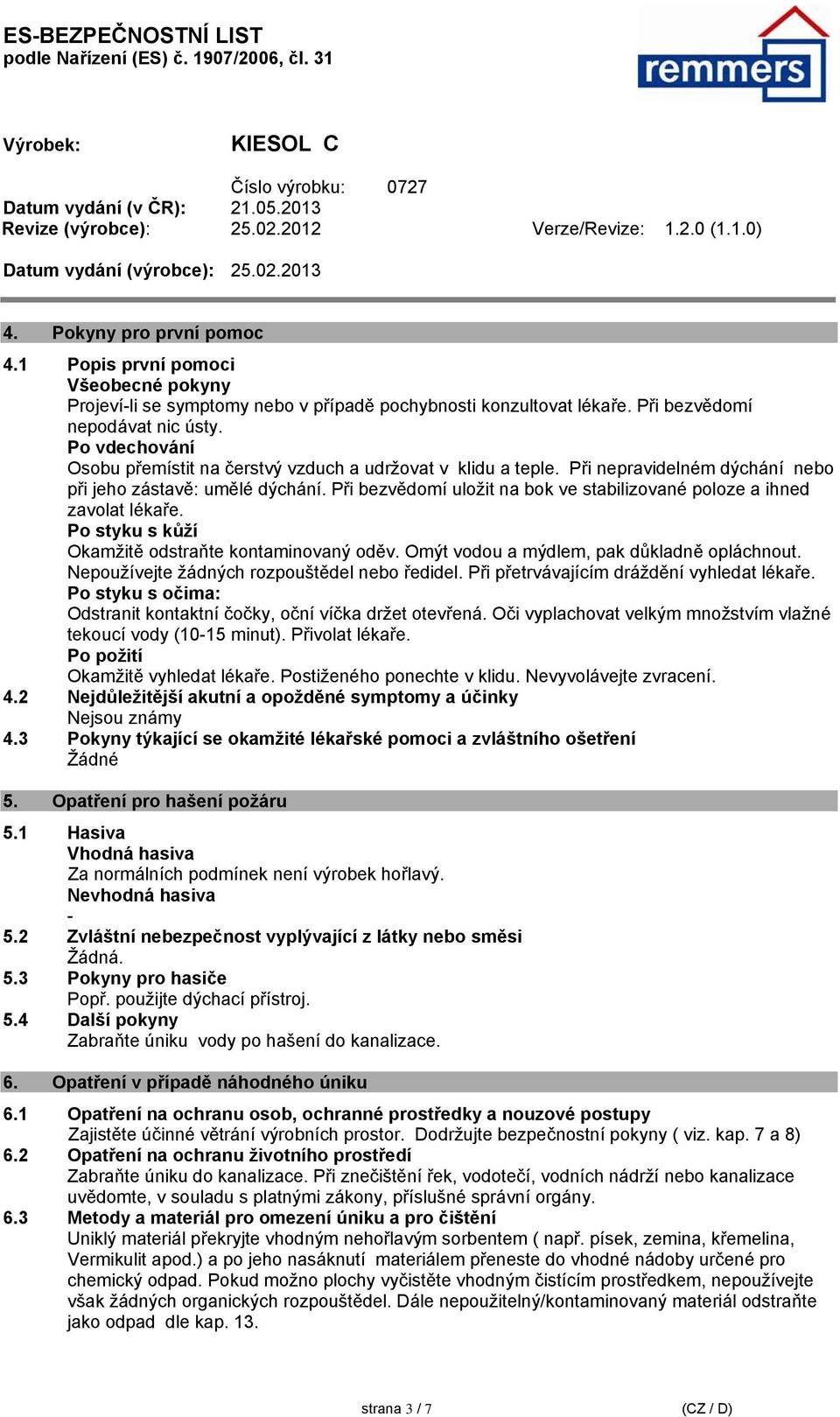 ES-BEZPEČNOSTNÍ LIST
podle Nařízení (ES) č. 1907/2006, čl. 31

remmers

Výrobek: KIESOL C

Číslo výrobku: 0727
Datum vydání (v ČR): 21.05.2013
Revize (výrobce): 25.02.2012 Verze/Revize: 1.2.0 (1.1.0)

Datum vydání (výrobce): 25.02.2013

4. Pokyny pro první pomoc

4.1 Popis první pomoci
Všeobecné pokyny
Projeví-li se symptomy nebo v případě pochybnosti konzultovat lékaře. Při bezvědomí nepodávat nic ústy.
Po vdechování
Osobu přemístit na čerstvý vzduch a udržovat v klidu a teple. Při nepravidelném dýchání nebo při jeho zástavě: umělé dýchání. Při bezvědomí uložit na bok ve stabilizované poloze a ihned zavolat lékaře.
Po styku s kůží
Okamžitě odstraňte kontaminovaný oděv. Omýt vodou a mýdlem, pak důkladně opláchnout. Nepoužívejte žádných rozpouštědel nebo ředidel. Při přetrvávajícím dráždění vyhledat lékaře.
Po styku s očima:
Odstranit kontaktní čočky, oční víčka držet otevřená. Oči vyplachovat velkým množstvím vlažné tekoucí vody (10-15 minut). Přivolat lékaře.
Po požití
Okamžitě vyhledat lékaře. Postiženého ponechte v klidu. Nevyvolávejte zvracení.
4.2 Nejdůležitější akutní a opožděné symptomy a účinky
Nejsou známy
4.3 Pokyny týkající se okamžité lékařské pomoci a zvláštního ošetření
Žádné

5. Opatření pro hašení požáru

5.1 Hasiva
Vhodná hasiva
Za normálních podmínek není výrobek hořlavý.
Nevhodná hasiva
-
5.2 Zvláštní nebezpečnost vyplývající z látky nebo směsi
Žádná.
5.3 Pokyny pro hasiče
Popř. použijte dýchací přístroj.
5.4 Další pokyny
Zabraňte úniku vody po hašení do kanalizace.

6. Opatření v případě náhodného úniku

6.1 Opatření na ochranu osob, ochranné prostředky a nouzové postupy
Zajistěte účinné větrání výrobních prostor. Dodržujte bezpečnostní pokyny ( viz. kap. 7 a 8)
6.2 Opatření na ochranu životního prostředí
Zabraňte úniku do kanalizace. Při znečištění řek, vodotečí, vodních nádrží nebo kanalizace uvědomte, v souladu s platnými zákony, příslušné správní orgány.
6.3 Metody a materiál pro omezení úniku a pro čištění
Uniklý materiál překryjte vhodným nehořlavým sorbentem ( např. písek, zemina, křemelina, Vermikulit apod.) a po jeho nasáknutí materiálem přeneste do vhodné nádoby určené pro chemický odpad. Pokud možno plochy vyčistěte vhodným čistícím prostředkem, nepoužívejte však žádných organických rozpouštědel. Dále nepoužitelný/kontaminovaný materiál odstraňte jako odpad dle kap. 13.

strana 3 / 7 (CZ / D)